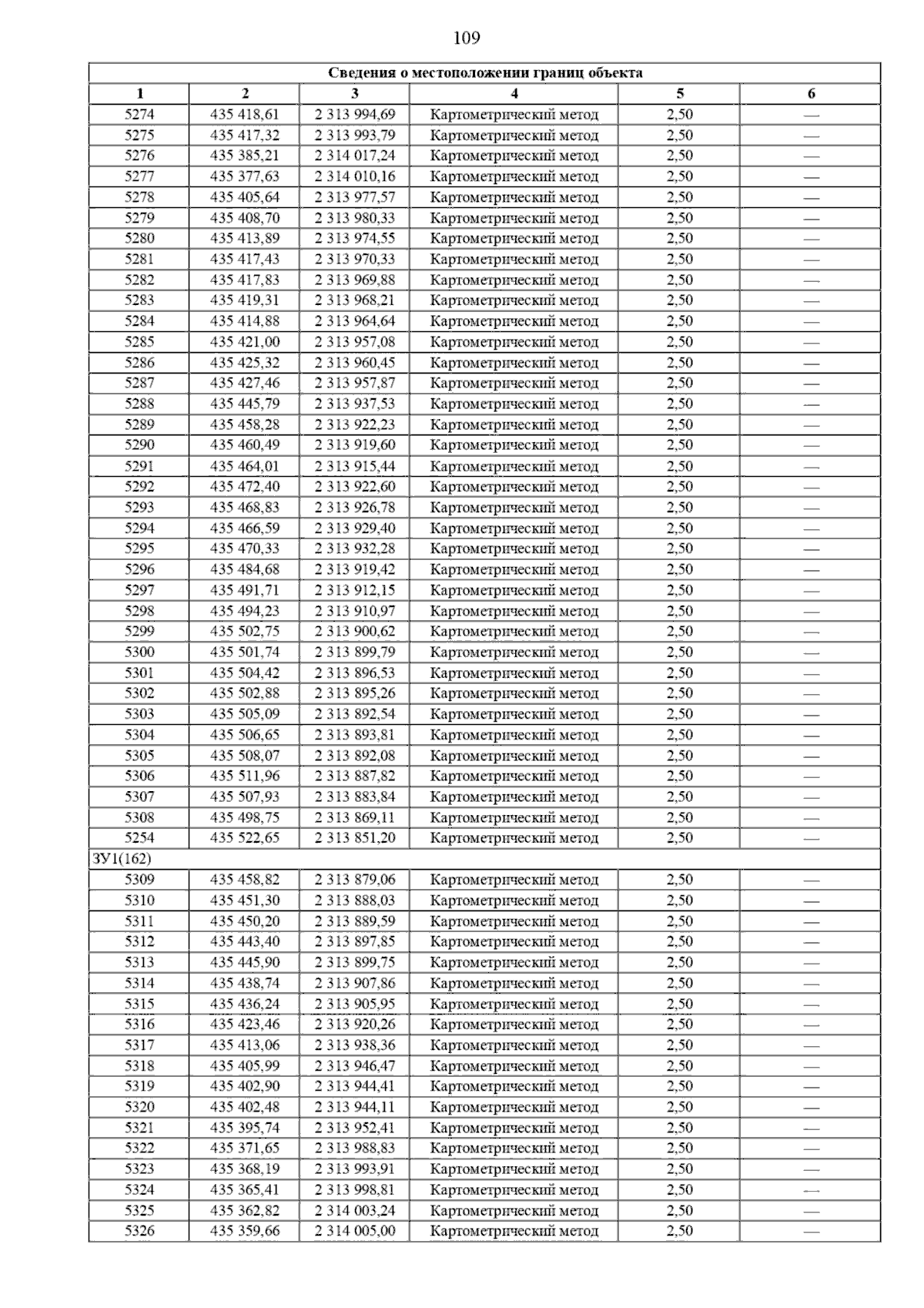 109

| Сведения о местоположении границ объекта | | | | | |
|---|---|---|---|---|---|
| 1 | 2 | 3 | 4 | 5 | 6 |
| 5274 | 435 418,61 | 2 313 994,69 | Картометрический метод | 2,50 | — |
| 5275 | 435 417,32 | 2 313 993,79 | Картометрический метод | 2,50 | — |
| 5276 | 435 385,21 | 2 314 017,24 | Картометрический метод | 2,50 | — |
| 5277 | 435 377,63 | 2 314 010,16 | Картометрический метод | 2,50 | — |
| 5278 | 435 405,64 | 2 313 977,57 | Картометрический метод | 2,50 | — |
| 5279 | 435 408,70 | 2 313 980,33 | Картометрический метод | 2,50 | — |
| 5280 | 435 413,89 | 2 313 974,55 | Картометрический метод | 2,50 | — |
| 5281 | 435 417,43 | 2 313 970,33 | Картометрический метод | 2,50 | — |
| 5282 | 435 417,83 | 2 313 969,88 | Картометрический метод | 2,50 | — |
| 5283 | 435 419,31 | 2 313 968,21 | Картометрический метод | 2,50 | — |
| 5284 | 435 414,88 | 2 313 964,64 | Картометрический метод | 2,50 | — |
| 5285 | 435 421,00 | 2 313 957,08 | Картометрический метод | 2,50 | — |
| 5286 | 435 425,32 | 2 313 960,45 | Картометрический метод | 2,50 | — |
| 5287 | 435 427,46 | 2 313 957,87 | Картометрический метод | 2,50 | — |
| 5288 | 435 445,79 | 2 313 937,53 | Картометрический метод | 2,50 | — |
| 5289 | 435 458,28 | 2 313 922,23 | Картометрический метод | 2,50 | — |
| 5290 | 435 460,49 | 2 313 919,60 | Картометрический метод | 2,50 | — |
| 5291 | 435 464,01 | 2 313 915,44 | Картометрический метод | 2,50 | — |
| 5292 | 435 472,40 | 2 313 922,60 | Картометрический метод | 2,50 | — |
| 5293 | 435 468,83 | 2 313 926,78 | Картометрический метод | 2,50 | — |
| 5294 | 435 466,59 | 2 313 929,40 | Картометрический метод | 2,50 | — |
| 5295 | 435 470,33 | 2 313 932,28 | Картометрический метод | 2,50 | — |
| 5296 | 435 484,68 | 2 313 919,42 | Картометрический метод | 2,50 | — |
| 5297 | 435 491,71 | 2 313 912,15 | Картометрический метод | 2,50 | — |
| 5298 | 435 494,23 | 2 313 910,97 | Картометрический метод | 2,50 | — |
| 5299 | 435 502,75 | 2 313 900,62 | Картометрический метод | 2,50 | — |
| 5300 | 435 501,74 | 2 313 899,79 | Картометрический метод | 2,50 | — |
| 5301 | 435 504,42 | 2 313 896,53 | Картометрический метод | 2,50 | — |
| 5302 | 435 502,88 | 2 313 895,26 | Картометрический метод | 2,50 | — |
| 5303 | 435 505,09 | 2 313 892,54 | Картометрический метод | 2,50 | — |
| 5304 | 435 506,65 | 2 313 893,81 | Картометрический метод | 2,50 | — |
| 5305 | 435 508,07 | 2 313 892,08 | Картометрический метод | 2,50 | — |
| 5306 | 435 511,96 | 2 313 887,82 | Картометрический метод | 2,50 | — |
| 5307 | 435 507,93 | 2 313 883,84 | Картометрический метод | 2,50 | — |
| 5308 | 435 498,75 | 2 313 869,11 | Картометрический метод | 2,50 | — |
| 5254 | 435 522,65 | 2 313 851,20 | Картометрический метод | 2,50 | — |
| ЗУ1(162) | | | | | |
| 5309 | 435 458,82 | 2 313 879,06 | Картометрический метод | 2,50 | — |
| 5310 | 435 451,30 | 2 313 888,03 | Картометрический метод | 2,50 | — |
| 5311 | 435 450,20 | 2 313 889,59 | Картометрический метод | 2,50 | — |
| 5312 | 435 443,40 | 2 313 897,85 | Картометрический метод | 2,50 | — |
| 5313 | 435 445,90 | 2 313 899,75 | Картометрический метод | 2,50 | — |
| 5314 | 435 438,74 | 2 313 907,86 | Картометрический метод | 2,50 | — |
| 5315 | 435 436,24 | 2 313 905,95 | Картометрический метод | 2,50 | — |
| 5316 | 435 423,46 | 2 313 920,26 | Картометрический метод | 2,50 | — |
| 5317 | 435 413,06 | 2 313 938,36 | Картометрический метод | 2,50 | — |
| 5318 | 435 405,99 | 2 313 946,47 | Картометрический метод | 2,50 | — |
| 5319 | 435 402,90 | 2 313 944,41 | Картометрический метод | 2,50 | — |
| 5320 | 435 402,48 | 2 313 944,11 | Картометрический метод | 2,50 | — |
| 5321 | 435 395,74 | 2 313 952,41 | Картометрический метод | 2,50 | — |
| 5322 | 435 371,65 | 2 313 988,83 | Картометрический метод | 2,50 | — |
| 5323 | 435 368,19 | 2 313 993,91 | Картометрический метод | 2,50 | — |
| 5324 | 435 365,41 | 2 313 998,81 | Картометрический метод | 2,50 | — |
| 5325 | 435 362,82 | 2 314 003,24 | Картометрический метод | 2,50 | — |
| 5326 | 435 359,66 | 2 314 005,00 | Картометрический метод | 2,50 | — |